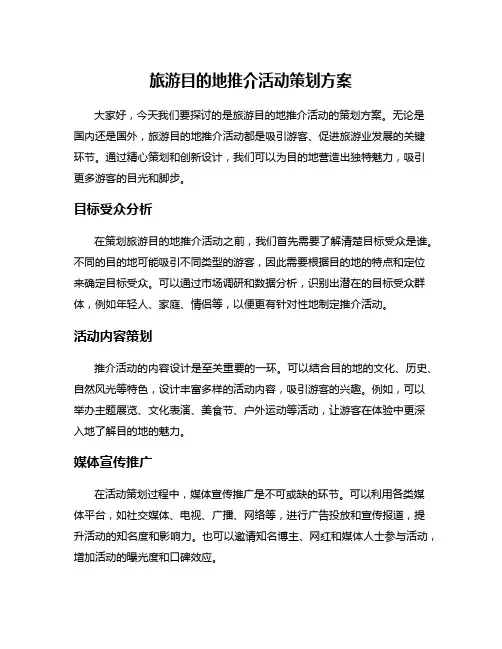 旅游目的地推介活动策划方案

大家好，今天我们要探讨的是旅游目的地推介活动的策划方案。无论是国内还是国外，旅游目的地推介活动都是吸引游客、促进旅游业发展的关键环节。通过精心策划和创新设计，我们可以为目的地营造出独特魅力，吸引更多游客的目光和脚步。

目标受众分析

在策划旅游目的地推介活动之前，我们首先需要了解清楚目标受众是谁。不同的目的地可能吸引不同类型的游客，因此需要根据目的地的特点和定位来确定目标受众。可以通过市场调研和数据分析，识别出潜在的目标受众群体，例如年轻人、家庭、情侣等，以便更有针对性地制定推介活动。

活动内容策划

推介活动的内容设计是至关重要的一环。可以结合目的地的文化、历史、自然风光等特色，设计丰富多样的活动内容，吸引游客的兴趣。例如，可以举办主题展览、文化表演、美食节、户外运动等活动，让游客在体验中更深入地了解目的地的魅力。

媒体宣传推广

在活动策划过程中，媒体宣传推广是不可或缺的环节。可以利用各类媒体平台，如社交媒体、电视、广播、网络等，进行广告投放和宣传报道，提升活动的知名度和影响力。也可以邀请知名博主、网红和媒体人士参与活动，增加活动的曝光度和口碑效应。